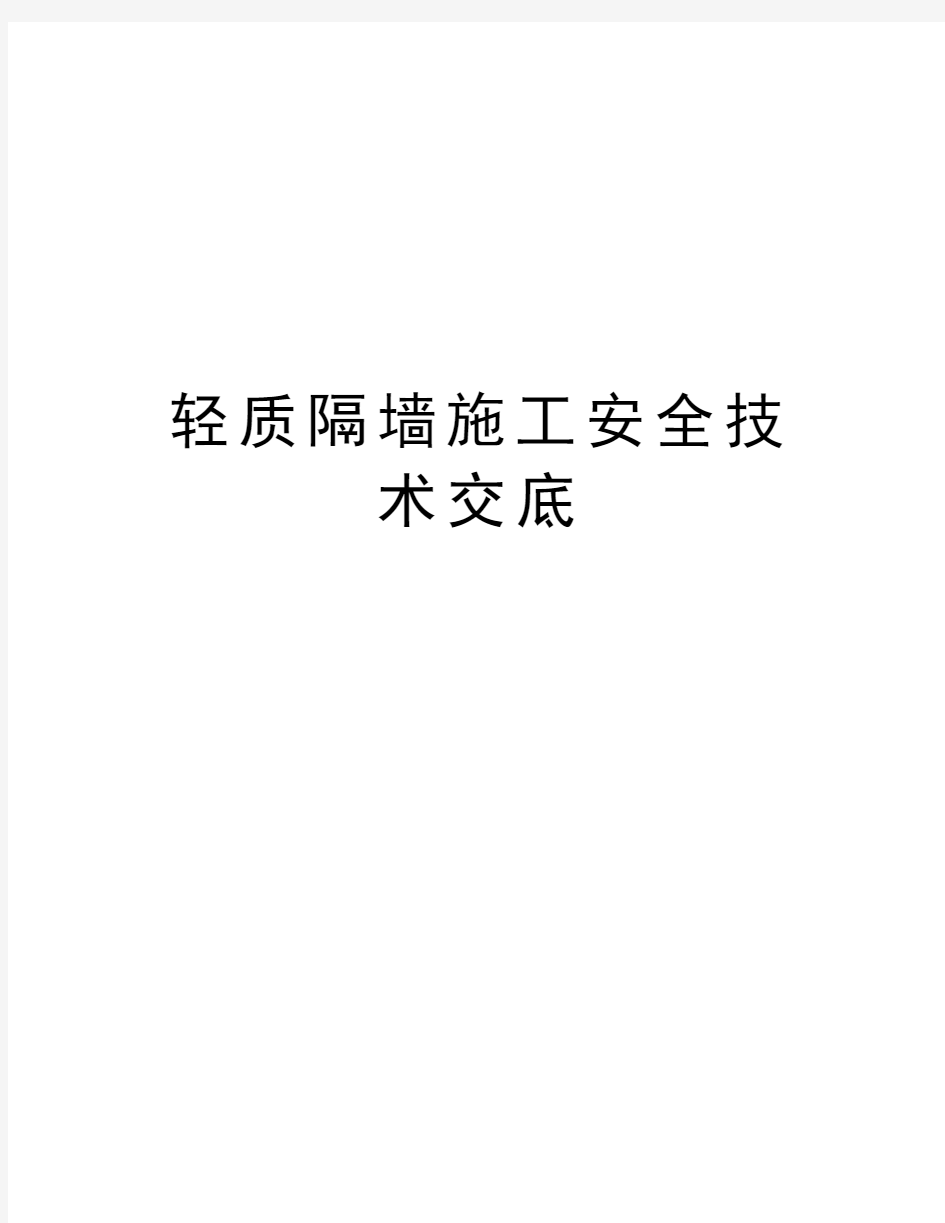 轻质隔墙施工安全技术交底